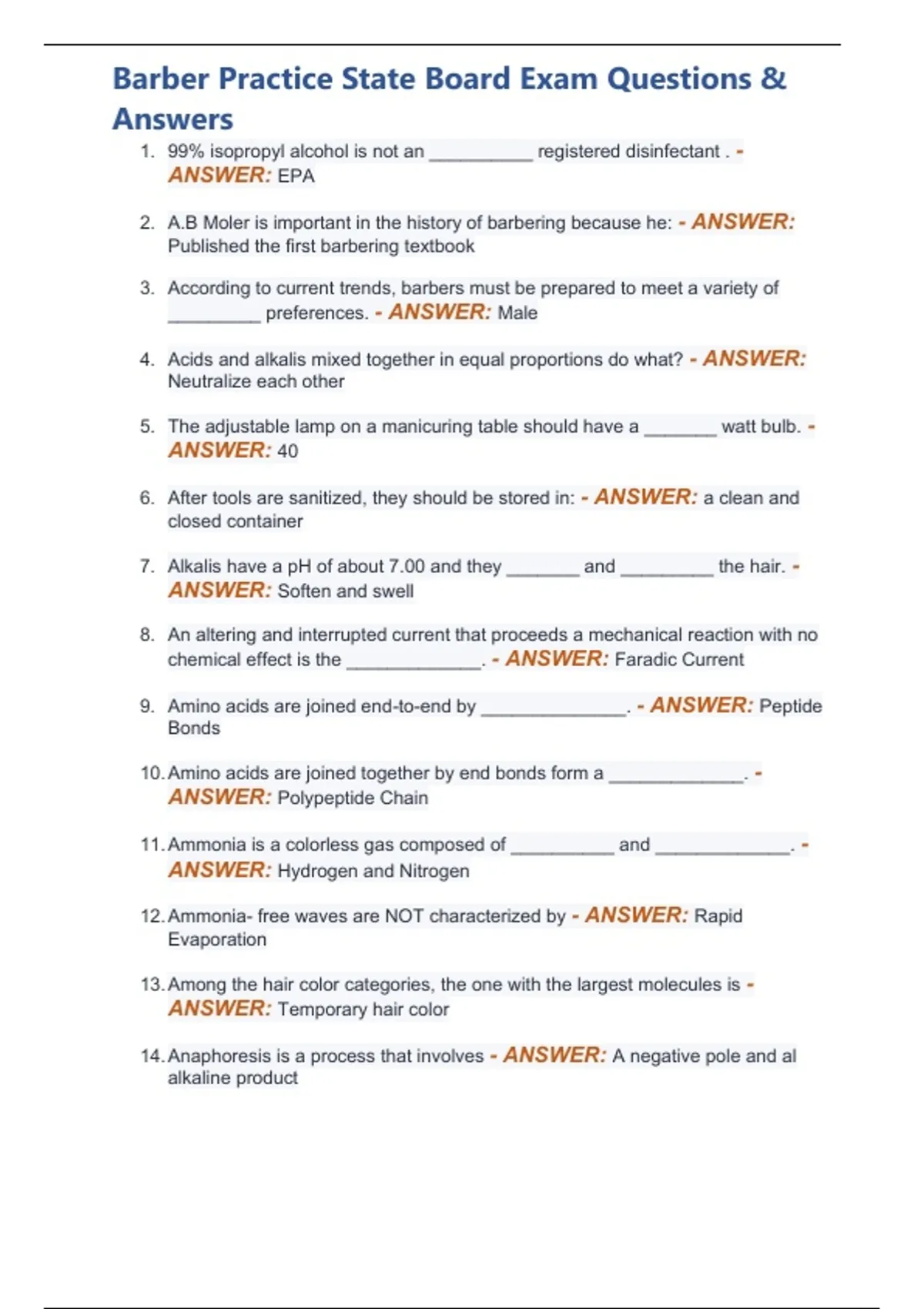 Barber Practice State Board Exam Questions & Answers

1. 99% isopropyl alcohol is not an __________ registered disinfectant . - ANSWER: EPA

2. A.B Moler is important in the history of barbering because he: - ANSWER: Published the first barbering textbook

3. According to current trends, barbers must be prepared to meet a variety of _________ preferences. - ANSWER: Male

4. Acids and alkalis mixed together in equal proportions do what? - ANSWER: Neutralize each other

5. The adjustable lamp on a manicuring table should have a _______ watt bulb. - ANSWER: 40

6. After tools are sanitized, they should be stored in: - ANSWER: a clean and closed container

7. Alkalis have a pH of about 7.00 and they _______ and _________ the hair. - ANSWER: Soften and swell

8. An altering and interrupted current that proceeds a mechanical reaction with no chemical effect is the _____________. - ANSWER: Faradic Current

9. Amino acids are joined end-to-end by ______________. - ANSWER: Peptide Bonds

10. Amino acids are joined together by end bonds form a _____________. - ANSWER: Polypeptide Chain

11. Ammonia is a colorless gas composed of __________ and _____________. - ANSWER: Hydrogen and Nitrogen

12. Ammonia- free waves are NOT characterized by - ANSWER: Rapid Evaporation

13. Among the hair color categories, the one with the largest molecules is - ANSWER: Temporary hair color

14. Anaphoresis is a process that involves - ANSWER: A negative pole and al alkaline product